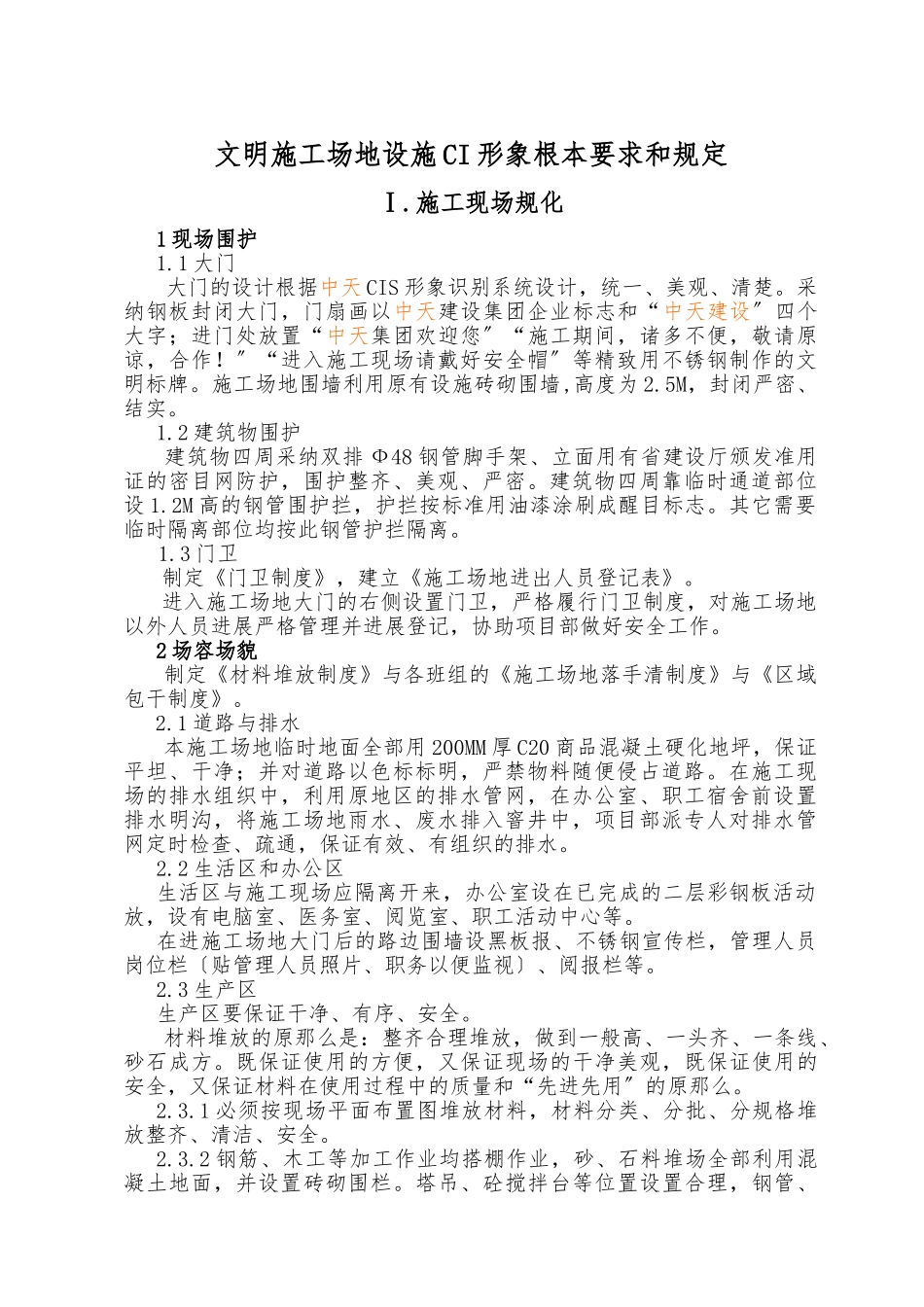 文明施工场地设施CI形象根本要求和规定

Ⅰ.施工现场规化

1现场围护

1.1大门

大门的设计根据中天CIS形象识别系统设计，统一、美观、清楚。采纳钢板封闭大门，门扇画以中天建设集团企业标志和“中天建设”四个大字；进门处放置“中天集团欢迎您”“施工期间，诸多不便，敬请原谅，合作！”“进入施工现场请戴好安全帽”等精致用不锈钢制作的文明标牌。施工场地围墙利用原有设施砖砌围墙,高度为2.5M，封闭严密、结实。

1.2建筑物围护

建筑物四周采纳双排Φ48钢管脚手架、立面用有省建设厅颁发准用证的密目网防护，围护整齐、美观、严密。建筑物四周靠临时通道部位设1.2M高的钢管围护拦，护拦按标准用油漆涂刷成醒目标志。其它需要临时隔离部位均按此钢管护拦隔离。

1.3门卫

制定《门卫制度》，建立《施工场地进出人员登记表》。

进入施工场地大门的右侧设置门卫，严格履行门卫制度，对施工场地以外人员进展严格管理并进展登记，协助项目部做好安全工作。

2场容场貌

制定《材料堆放制度》与各班组的《施工场地落手清制度》与《区域包干制度》。

2.1道路与排水

本施工场地临时地面全部用200MM厚C20商品混凝土硬化地坪，保证平坦、干净；并对道路以色标标明，严禁物料随便侵占道路。在施工现场的排水组织中，利用原地区的排水管网，在办公室、职工宿舍前设置排水明沟，将施工场地雨水、废水排入窨井中，项目部派专人对排水管网定时检查、疏通，保证有效、有组织的排水。

2.2生活区和办公区

生活区与施工现场应隔离开来，办公室设在已完成的二层彩钢板活动放，设有电脑室、医务室、阅览室、职工活动中心等。

在进施工场地大门后的路边围墙设黑板报、不锈钢宣传栏，管理人员岗位栏〔贴管理人员照片、职务以便监视〕、阅报栏等。

2.3生产区

生产区要保证干净、有序、安全。

材料堆放的原那么是：整齐合理堆放，做到一般高、一头齐、一条线、砂石成方。既保证使用的方便，又保证现场的干净美观，既保证使用的安全，又保证材料在使用过程中的质量和“先进先用”的原那么。

2.3.1必须按现场平面布置图堆放材料，材料分类、分批、分规格堆放整齐、清洁、安全。

2.3.2钢筋、木工等加工作业均搭棚作业，砂、石料堆场全部利用混凝土地面，并设置砖砌围栏。塔吊、砼搅拌台等位置设置合理，钢管、